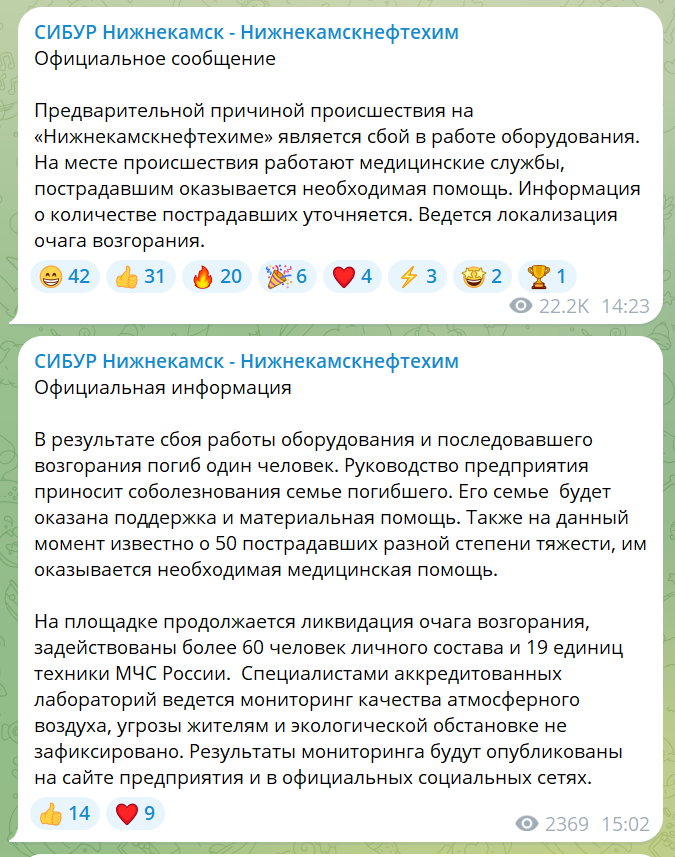 СИБУР Нижнекамск - Нижнекамскнефтехим
Официальное сообщение

Предварительной причиной происшествия на «Нижнекамскнефтехиме» является сбой в работе оборудования. На месте происшествия работают медицинские службы, пострадавшим оказывается необходимая помощь. Информация о количестве пострадавших уточняется. Ведется локализация очага возгорания.

😄 42 👍 31 🔥 20 🎉 6 ❤️ 4 ⚡ 3 🤩 2 🏆 1

22.2K 14:23

СИБУР Нижнекамск - Нижнекамскнефтехим
Официальная информация

В результате сбоя работы оборудования и последовавшего возгорания погиб один человек. Руководство предприятия приносит соболезнования семье погибшего. Его семье будет оказана поддержка и материальная помощь. Также на данный момент известно о 50 пострадавших разной степени тяжести, им оказывается необходимая медицинская помощь.

На площадке продолжается ликвидация очага возгорания, задействованы более 60 человек личного состава и 19 единиц техники МЧС России. Специалистами аккредитованных лабораторий ведется мониторинг качества атмосферного воздуха, угрозы жителям и экологической обстановке не зафиксировано. Результаты мониторинга будут опубликованы на сайте предприятия и в официальных социальных сетях.

👍 14 ❤️ 9

2369 15:02